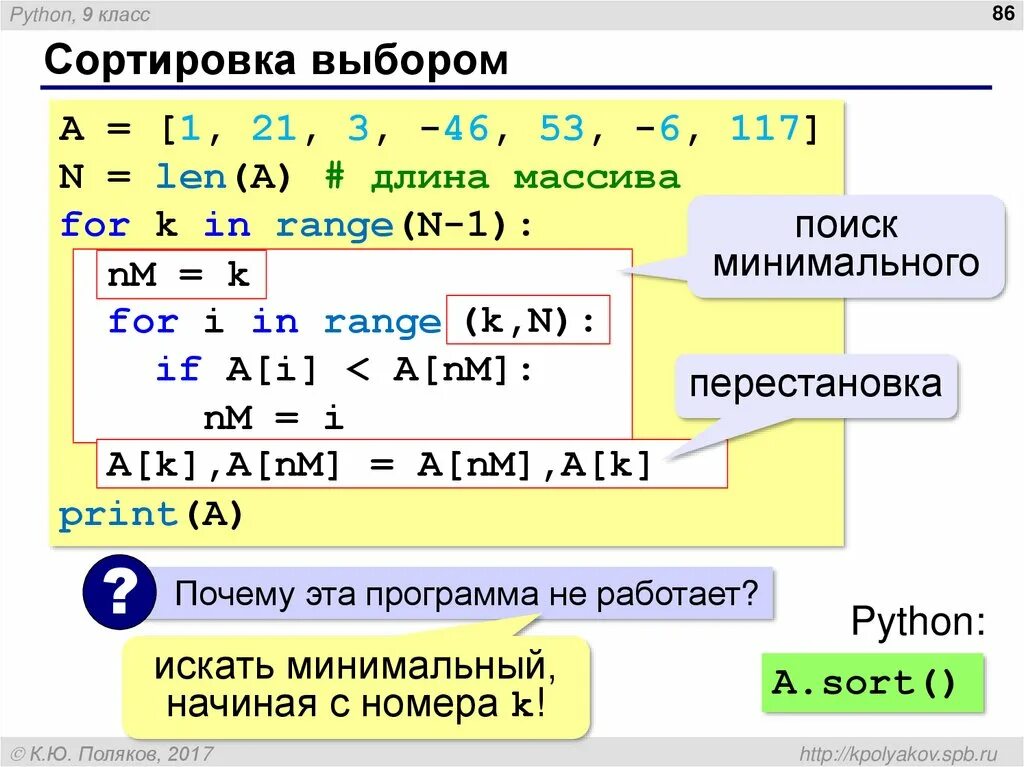 Python, 9 класс

86

Сортировка выбором

A = [1, 21, 3, -46, 53, -6, 117]
N = len(A) # длина массива
for k in range(N-1):
  nM = k
  for i in range (k,N):
    if A[i] < A[nM]:
      nM = i
  A[k],A[nM] = A[nM],A[k]
print(A)

поиск минимального

перестановка

?

Почему эта программа не работает?

искать минимальный, начиная с номера k!

Python:

A.sort()

© К.Ю. Поляков, 2017

http://kpolyakov.spb.ru